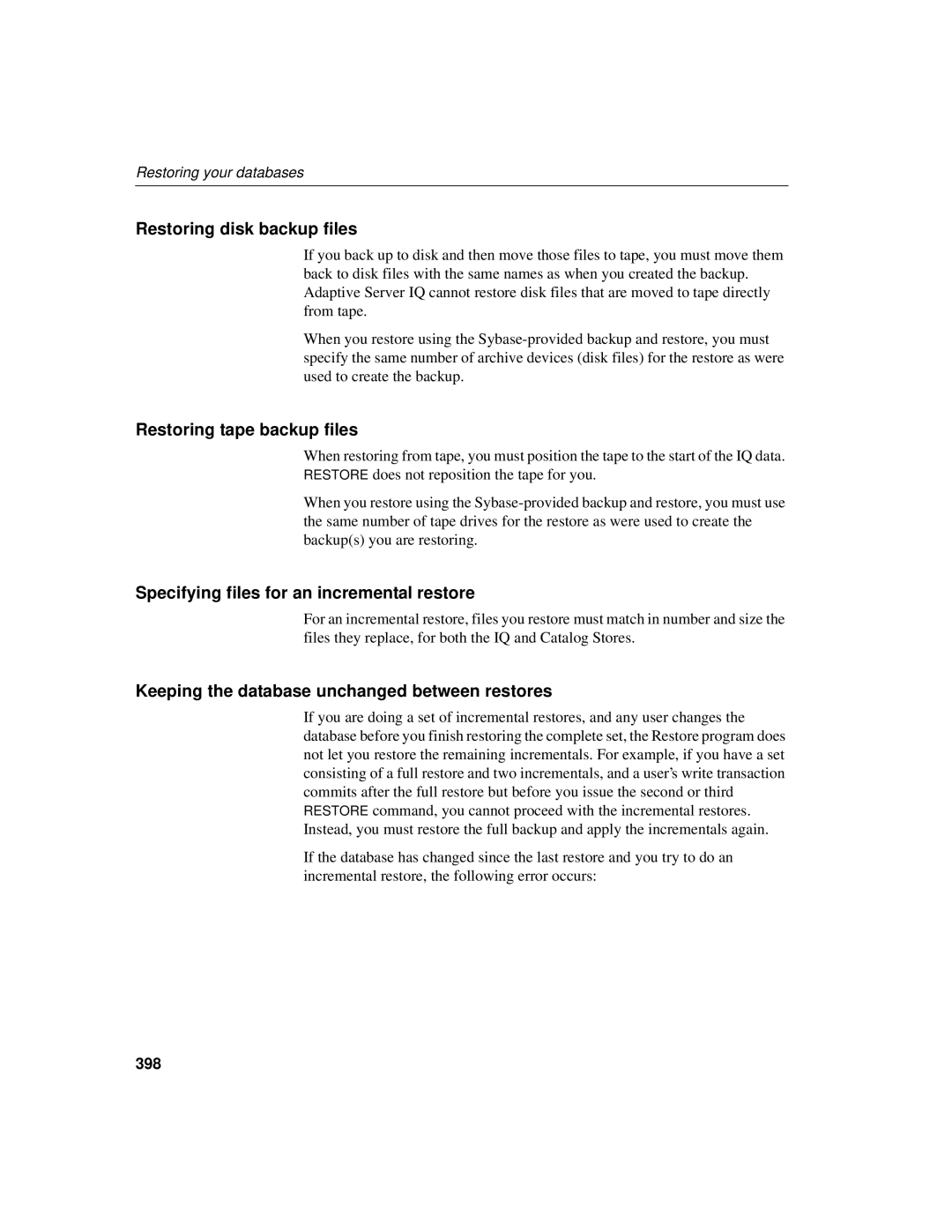 Restoring your databases

Restoring disk backup files

If you back up to disk and then move those files to tape, you must move them back to disk files with the same names as when you created the backup. Adaptive Server IQ cannot restore disk files that are moved to tape directly from tape.

When you restore using the Sybase-provided backup and restore, you must specify the same number of archive devices (disk files) for the restore as were used to create the backup.

Restoring tape backup files

When restoring from tape, you must position the tape to the start of the IQ data. RESTORE does not reposition the tape for you.

When you restore using the Sybase-provided backup and restore, you must use the same number of tape drives for the restore as were used to create the backup(s) you are restoring.

Specifying files for an incremental restore

For an incremental restore, files you restore must match in number and size the files they replace, for both the IQ and Catalog Stores.

Keeping the database unchanged between restores

If you are doing a set of incremental restores, and any user changes the database before you finish restoring the complete set, the Restore program does not let you restore the remaining incrementals. For example, if you have a set consisting of a full restore and two incrementals, and a user's write transaction commits after the full restore but before you issue the second or third RESTORE command, you cannot proceed with the incremental restores. Instead, you must restore the full backup and apply the incrementals again.

If the database has changed since the last restore and you try to do an incremental restore, the following error occurs:

398